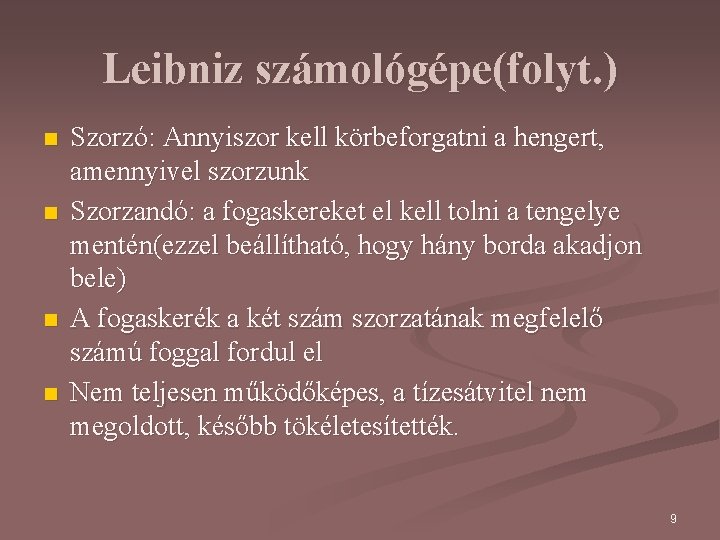 Leibniz számológépe(folyt.)

Szorzó: Annyiszor kell körbeforgatni a hengert, amennyivel szorzunk

Szorzandó: a fogaskereket el kell tolni a tengelye mentén(ezzel beállítható, hogy hány borda akadjon bele)

A fogaskerék a két szám szorzatának megfelelő számú foggal fordul el

Nem teljesen működőképes, a tízesátvitel nem megoldott, később tökéletesítették.

9